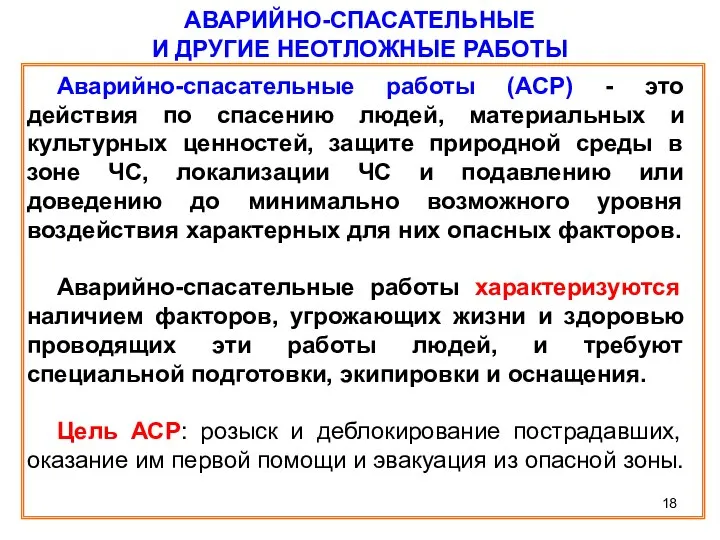 АВАРИЙНО-СПАСАТЕЛЬНЫЕ
И ДРУГИЕ НЕОТЛОЖНЫЕ РАБОТЫ

Аварийно-спасательные работы (АСР) - это действия по спасению людей, материальных и культурных ценностей, защите природной среды в зоне ЧС, локализации ЧС и подавлению или доведению до минимально возможного уровня воздействия характерных для них опасных факторов.

Аварийно-спасательные работы характеризуются наличием факторов, угрожающих жизни и здоровью проводящих эти работы людей, и требуют специальной подготовки, экипировки и оснащения.

Цель АСР: розыск и деблокирование пострадавших, оказание им первой помощи и эвакуация из опасной зоны.

18